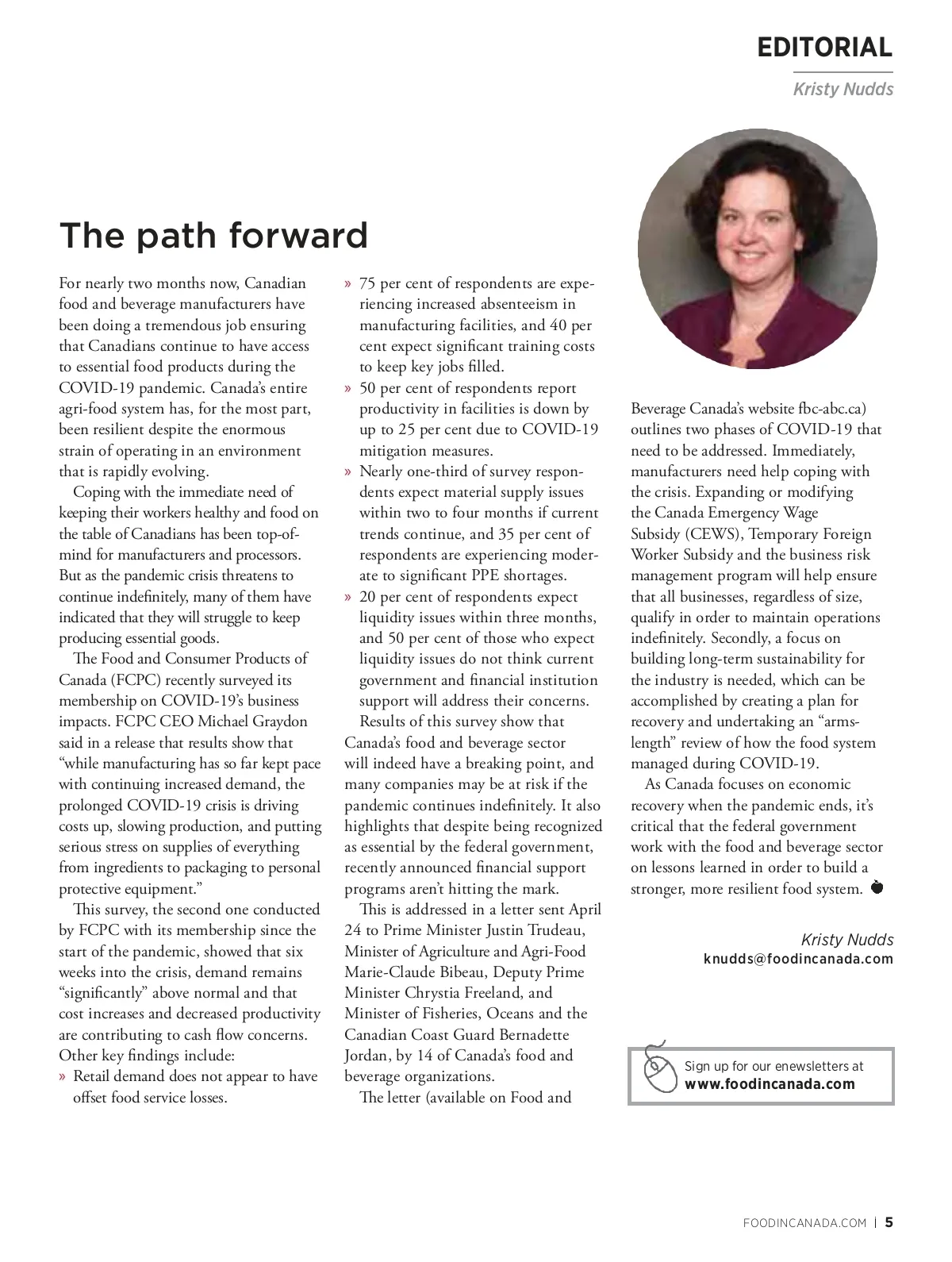 EDITORIAL

Kristy Nudds

The path forward

For nearly two months now, Canadian food and beverage manufacturers have been doing a tremendous job ensuring that Canadians continue to have access to essential food products during the COVID-19 pandemic. Canada's entire agri-food system has, for the most part, been resilient despite the enormous strain of operating in an environment that is rapidly evolving.

Coping with the immediate need of keeping their workers healthy and food on the table of Canadians has been top-of-mind for manufacturers and processors. But as the pandemic crisis threatens to continue indefinitely, many of them have indicated that they will struggle to keep producing essential goods.

The Food and Consumer Products of Canada (FCPC) recently surveyed its membership on COVID-19's business impacts. FCPC CEO Michael Graydon said in a release that results show that "while manufacturing has so far kept pace with continuing increased demand, the prolonged COVID-19 crisis is driving costs up, slowing production, and putting serious stress on supplies of everything from ingredients to packaging to personal protective equipment."

This survey, the second one conducted by FCPC with its membership since the start of the pandemic, showed that six weeks into the crisis, demand remains "significantly" above normal and that cost increases and decreased productivity are contributing to cash flow concerns. Other key findings include:

» Retail demand does not appear to have offset food service losses.

» 75 per cent of respondents are experiencing increased absenteeism in manufacturing facilities, and 40 per cent expect significant training costs to keep key jobs filled.

» 50 per cent of respondents report productivity in facilities is down by up to 25 per cent due to COVID-19 mitigation measures.

» Nearly one-third of survey respondents expect material supply issues within two to four months if current trends continue, and 35 per cent of respondents are experiencing moderate to significant PPE shortages.

» 20 per cent of respondents expect liquidity issues within three months, and 50 per cent of those who expect liquidity issues do not think current government and financial institution support will address their concerns.

Results of this survey show that Canada's food and beverage sector will indeed have a breaking point, and many companies may be at risk if the pandemic continues indefinitely. It also highlights that despite being recognized as essential by the federal government, recently announced financial support programs aren't hitting the mark.

This is addressed in a letter sent April 24 to Prime Minister Justin Trudeau, Minister of Agriculture and Agri-Food Marie-Claude Bibeau, Deputy Prime Minister Chrystia Freeland, and Minister of Fisheries, Oceans and the Canadian Coast Guard Bernadette Jordan, by 14 of Canada's food and beverage organizations.

The letter (available on Food and Beverage Canada's website fbc-abc.ca) outlines two phases of COVID-19 that need to be addressed. Immediately, manufacturers need help coping with the crisis. Expanding or modifying the Canada Emergency Wage Subsidy (CEWS), Temporary Foreign Worker Subsidy and the business risk management program will help ensure that all businesses, regardless of size, qualify in order to maintain operations indefinitely. Secondly, a focus on building long-term sustainability for the industry is needed, which can be accomplished by creating a plan for recovery and undertaking an "arms-length" review of how the food system managed during COVID-19.

As Canada focuses on economic recovery when the pandemic ends, it's critical that the federal government work with the food and beverage sector on lessons learned in order to build a stronger, more resilient food system.

Kristy Nudds
knudds@foodincanada.com

Sign up for our enewsletters at www.foodincanada.com

FOODINCANADA.COM | 5